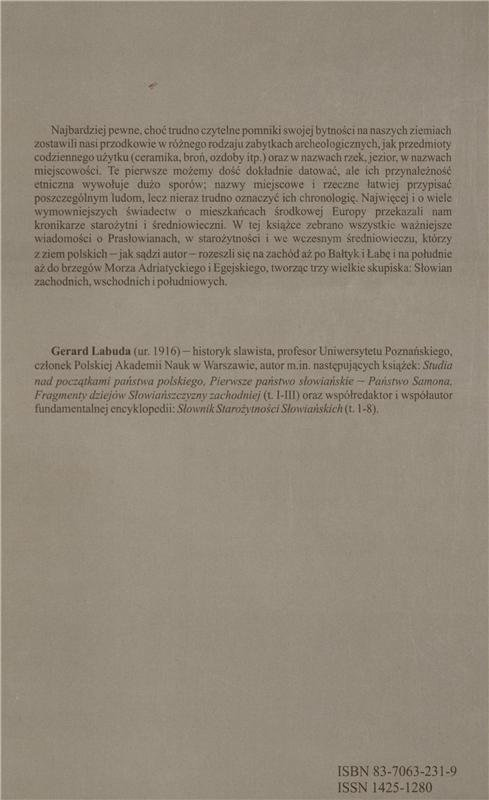 Najbardziej pewne, choć trudno czytelne pomniki swojej bytności na naszych ziemiach zostawili nasi przodkowie w różnego rodzaju zabytkach archeologicznych, jak przedmioty codziennego użytku (ceramika, broń, ozdoby itp.) oraz w nazwach rzek, jezior, w nazwach miejscowości. Te pierwsze możemy dość dokładnie datować, ale ich przynależność etniczna wywołuje dużo sporów; nazwy miejscowe i rzeczne łatwiej przypisać poszczególnym ludom, lecz nieraz trudno oznaczyć ich chronologię. Najwięcej i o wiele wymowniejszych świadectw o mieszkańcach środkowej Europy przekazali nam kronikarze starożytni i średniowieczni. W tej książce zebrano wszystkie ważniejsze wiadomości o Prasłowianach, w starożytności i we wczesnym średniowieczu, którzy z ziem polskich – jak sądzi autor – rozeszli się na zachód aż po Bałtyk i Łabę i na południe aż do brzegów Morza Adriatyckiego i Egejskiego, tworząc trzy wielkie skupiska: Słowian zachodnich, wschodnich i południowych.

Gerard Labuda (ur. 1916) – historyk slawista, profesor Uniwersytetu Poznańskiego, członek Polskiej Akademii Nauk w Warszawie, autor m.in. następujących książek: Studia nad początkami państwa polskiego, Pierwsze państwo słowiańskie – Państwo Samona, Fragmenty dziejów Słowiańszczyzny zachodniej (t. I-III) oraz współredaktor i współautor fundamentalnej encyklopedii: Słownik Starożytności Słowiańskich (t. 1-8).

ISBN 83-7063-231-9
ISSN 1425-1280